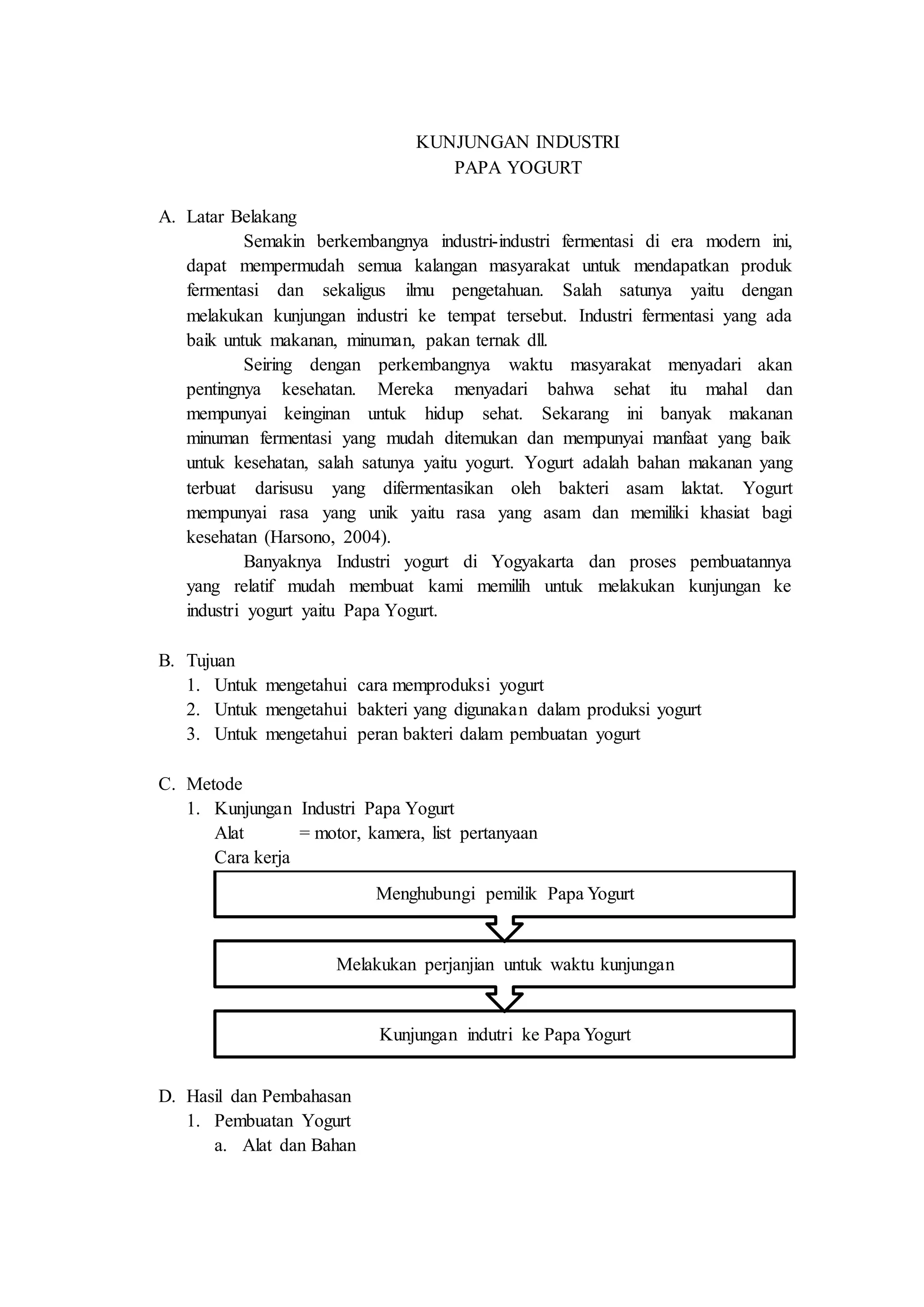 KUNJUNGAN INDUSTRI
PAPA YOGURT

A. Latar Belakang

Semakin berkembangnya industri-industri fermentasi di era modern ini, dapat mempermudah semua kalangan masyarakat untuk mendapatkan produk fermentasi dan sekaligus ilmu pengetahuan. Salah satunya yaitu dengan melakukan kunjungan industri ke tempat tersebut. Industri fermentasi yang ada baik untuk makanan, minuman, pakan ternak dll.

Seiring dengan perkembangnya waktu masyarakat menyadari akan pentingnya kesehatan. Mereka menyadari bahwa sehat itu mahal dan mempunyai keinginan untuk hidup sehat. Sekarang ini banyak makanan minuman fermentasi yang mudah ditemukan dan mempunyai manfaat yang baik untuk kesehatan, salah satunya yaitu yogurt. Yogurt adalah bahan makanan yang terbuat darisusu yang difermentasikan oleh bakteri asam laktat. Yogurt mempunyai rasa yang unik yaitu rasa yang asam dan memiliki khasiat bagi kesehatan (Harsono, 2004).

Banyaknya Industri yogurt di Yogyakarta dan proses pembuatannya yang relatif mudah membuat kami memilih untuk melakukan kunjungan ke industri yogurt yaitu Papa Yogurt.

B. Tujuan
1. Untuk mengetahui cara memproduksi yogurt
2. Untuk mengetahui bakteri yang digunakan dalam produksi yogurt
3. Untuk mengetahui peran bakteri dalam pembuatan yogurt

C. Metode
1. Kunjungan Industri Papa Yogurt
Alat = motor, kamera, list pertanyaan
Cara kerja

Menghubungi pemilik Papa Yogurt

Melakukan perjanjian untuk waktu kunjungan

Kunjungan indutri ke Papa Yogurt

D. Hasil dan Pembahasan
1. Pembuatan Yogurt
a. Alat dan Bahan